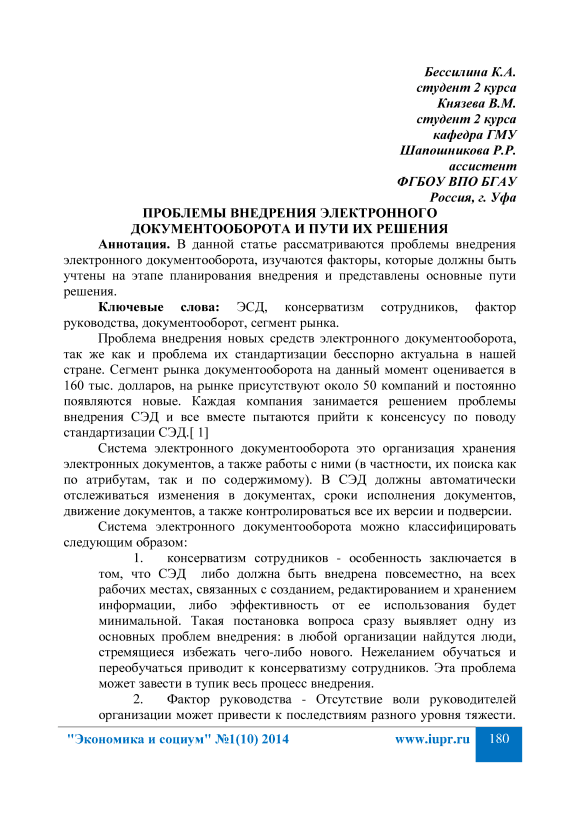 Бессилина К.А.
студент 2 курса
Князева В.М.
студент 2 курса
кафедра ГМУ
Шапошникова Р.Р.
ассистент
ФГБОУ ВПО БГАУ
Россия, г. Уфа

ПРОБЛЕМЫ ВНЕДРЕНИЯ ЭЛЕКТРОННОГО ДОКУМЕНТООБОРОТА И ПУТИ ИХ РЕШЕНИЯ

Аннотация. В данной статье рассматриваются проблемы внедрения электронного документооборота, изучаются факторы, которые должны быть учтены на этапе планирования внедрения и представлены основные пути решения.

Ключевые слова: ЭСД, консерватизм сотрудников, фактор руководства, документооборот, сегмент рынка.

Проблема внедрения новых средств электронного документооборота, так же как и проблема их стандартизации бесспорно актуальна в нашей стране. Сегмент рынка документооборота на данный момент оценивается в 160 тыс. долларов, на рынке присутствуют около 50 компаний и постоянно появляются новые. Каждая компания занимается решением проблемы внедрения СЭД и все вместе пытаются прийти к консенсусу по поводу стандартизации СЭД.[ 1]

Система электронного документооборота это организация хранения электронных документов, а также работы с ними (в частности, их поиска как по атрибутам, так и по содержимому). В СЭД должны автоматически отслеживаться изменения в документах, сроки исполнения документов, движение документов, а также контролироваться все их версии и подверсии.

Система электронного документооборота можно классифицировать следующим образом:

1. консерватизм сотрудников - особенность заключается в том, что СЭД либо должна быть внедрена повсеместно, на всех рабочих местах, связанных с созданием, редактированием и хранением информации, либо эффективность от ее использования будет минимальной. Такая постановка вопроса сразу выявляет одну из основных проблем внедрения: в любой организации найдутся люди, стремящиеся избежать чего-либо нового. Нежеланием обучаться и переобучаться приводит к консерватизму сотрудников. Эта проблема может завести в тупик весь процесс внедрения.

2. Фактор руководства - Отсутствие воли руководителей организации может привести к последствиям разного уровня тяжести.

"Экономика и социум" №1(10) 2014 www.iupr.ru 180